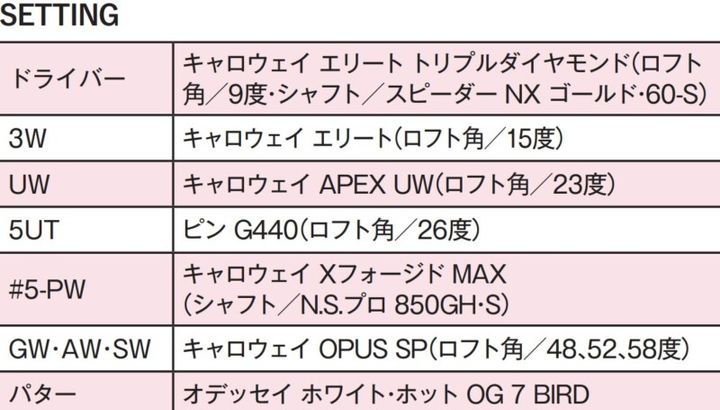 SETTING

| | |
|---|---|
| ドライバー | キャロウェイ エリート トリプルダイヤモンド(ロフト角/9度・シャフト/スピーダー NX ゴールド・60-S) |
| 3W | キャロウェイ エリート(ロフト角/15度) |
| UW | キャロウェイ APEX UW(ロフト角/23度) |
| 5UT | ピン G440(ロフト角/26度) |
| #5-PW | キャロウェイ Xフォージド MAX (シャフト/N.S.プロ 850GH・S) |
| GW・AW・SW | キャロウェイ OPUS SP(ロフト角/48、52、58度) |
| パター | オデッセイ ホワイト・ホット OG 7 BIRD |